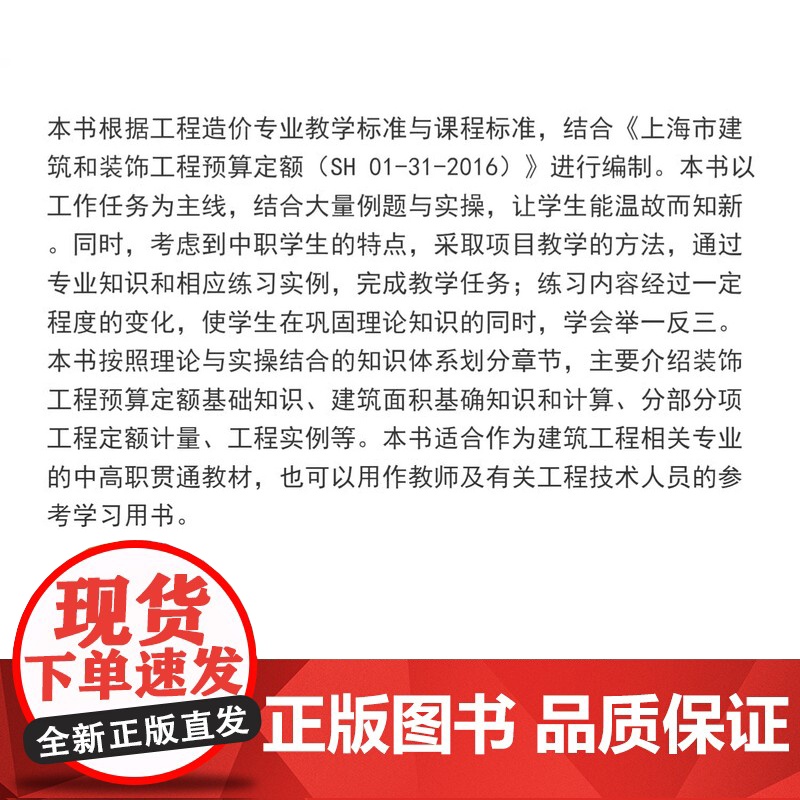 本书根据工程造价专业教学标准与课程标准，结合《上海市建筑和装饰工程预算定额（SH 01-31-2016）》进行编制。本书以工作任务为主线，结合大量例题与实操，让学生能温故而知新。同时，考虑到中职学生的特点，采取项目教学的方法，通过专业知识和相应练习实例，完成教学任务；练习内容经过一定程度的变化，使学生在巩固理论知识的同时，学会举一反三。本书按照理论与实操结合的知识体系划分章节，主要介绍装饰工程预算定额基础知识、建筑面积基确知识和计算、分部分项工程定额计量、工程实例等。本书适合作为建筑工程相关专业的中高职贯通教材，也可以用作教师及有关工程技术人员的参考学习用书。

现货
下单速发
全新正版直发

正版图书 品质保证